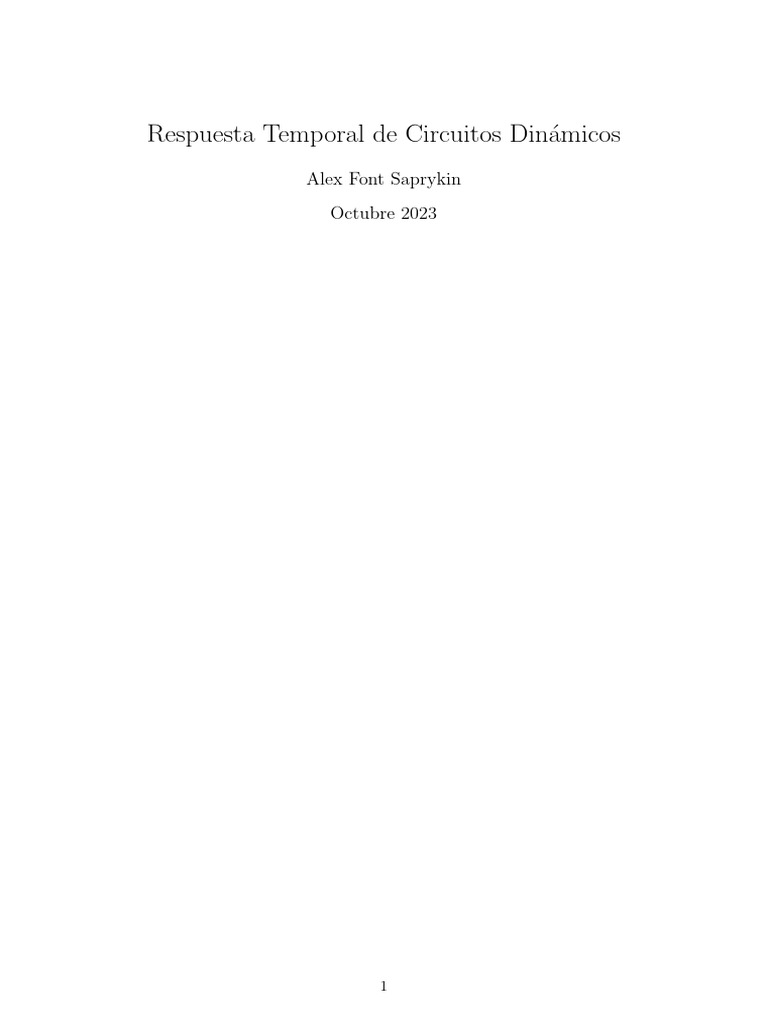 Respuesta Temporal de Circuitos Dinámicos

Alex Font Saprykin

Octubre 2023

1